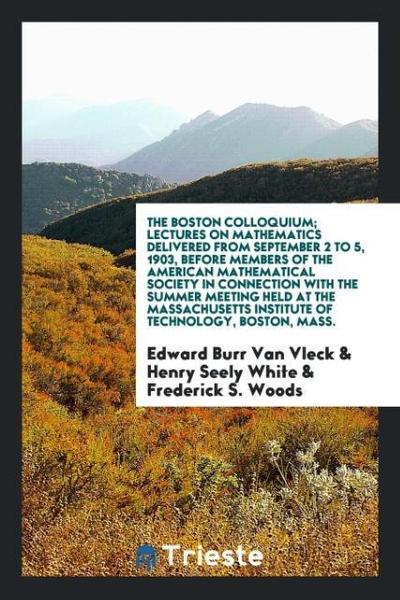 THE BOSTON COLLOQUIUM; LECTURES ON MATHEMATICS DELIVERED FROM SEPTEMBER 2 TO 5, 1903, BEFORE MEMBERS OF THE AMERICAN MATHEMATICAL SOCIETY IN CONNECTION WITH THE SUMMER MEETING HELD AT THE MASSACHUSETTS INSTITUTE OF TECHNOLOGY, BOSTON, MASS.

Edward Burr Van Vleck & Henry Seely White & Frederick S. Woods

Trieste